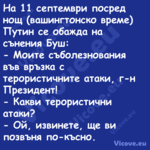 На 11 септември посред нощ (вашингтонско време) Путин се обажда на сънения Буш:
- Моите съболезнования във връзка с терористичните атаки, г-н Президент!
- Какви терористични атаки?
- Ой, извинете, ще ви позвъня по-късно.

Vicove.eu